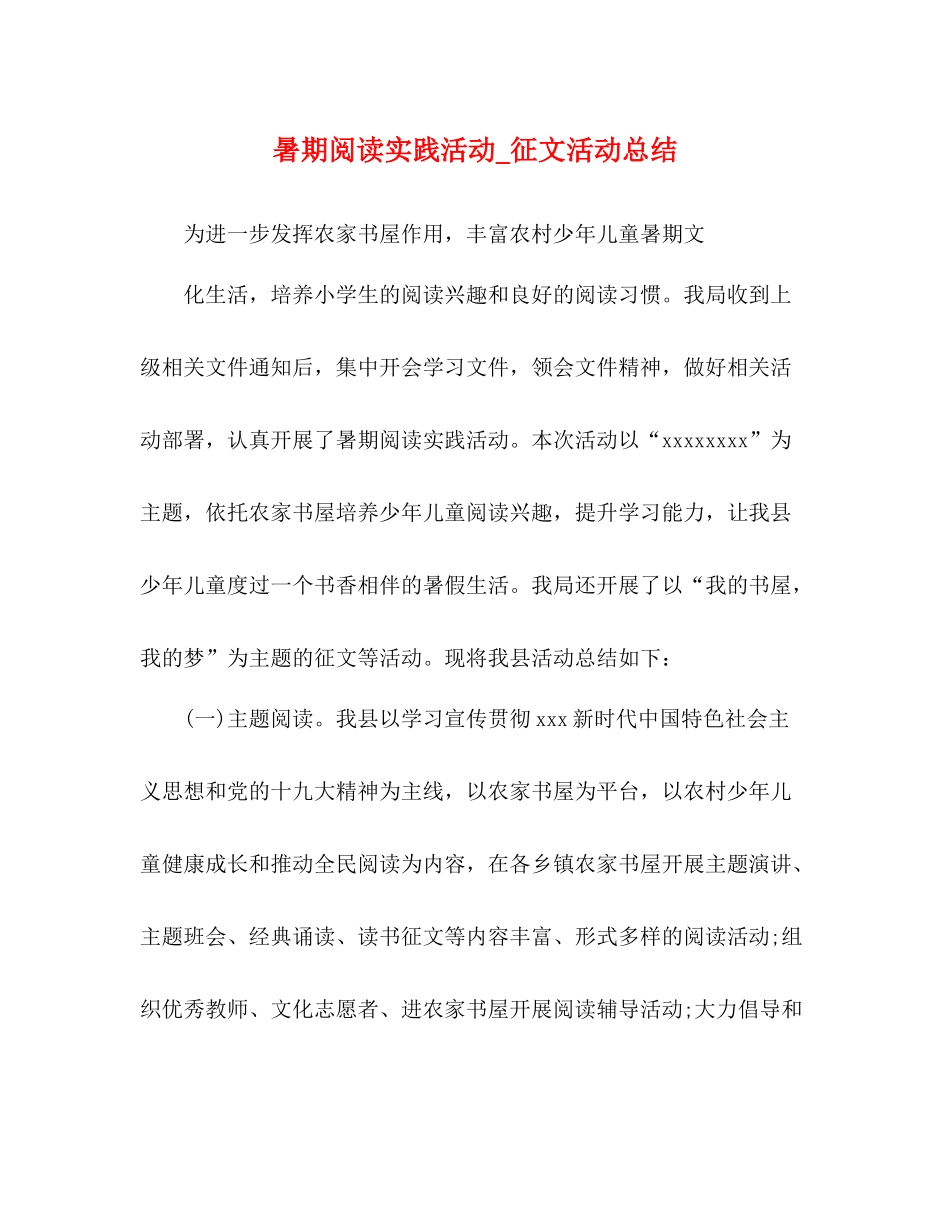 暑期阅读实践活动_征文活动总结

为进一步发挥农家书屋作用，丰富农村少年儿童暑期文

化生活，培养小学生的阅读兴趣和良好的阅读习惯。我局收到上级相关文件通知后，集中开会学习文件，领会文件精神，做好相关活动部署，认真开展了暑期阅读实践活动。本次活动以“xxxxxxxx”为主题，依托农家书屋培养少年儿童阅读兴趣，提升学习能力，让我县少年儿童度过一个书香相伴的暑假生活。我局还开展了以“我的书屋，我的梦”为主题的征文等活动。现将我县活动总结如下：

(一)主题阅读。我县以学习宣传贯彻xxx新时代中国特色社会主义思想和党的十九大精神为主线，以农家书屋为平台，以农村少年儿童健康成长和推动全民阅读为内容，在各乡镇农家书屋开展主题演讲、主题班会、经典诵读、读书征文等内容丰富、形式多样的阅读活动;组织优秀教师、文化志愿者、进农家书屋开展阅读辅导活动;大力倡导和